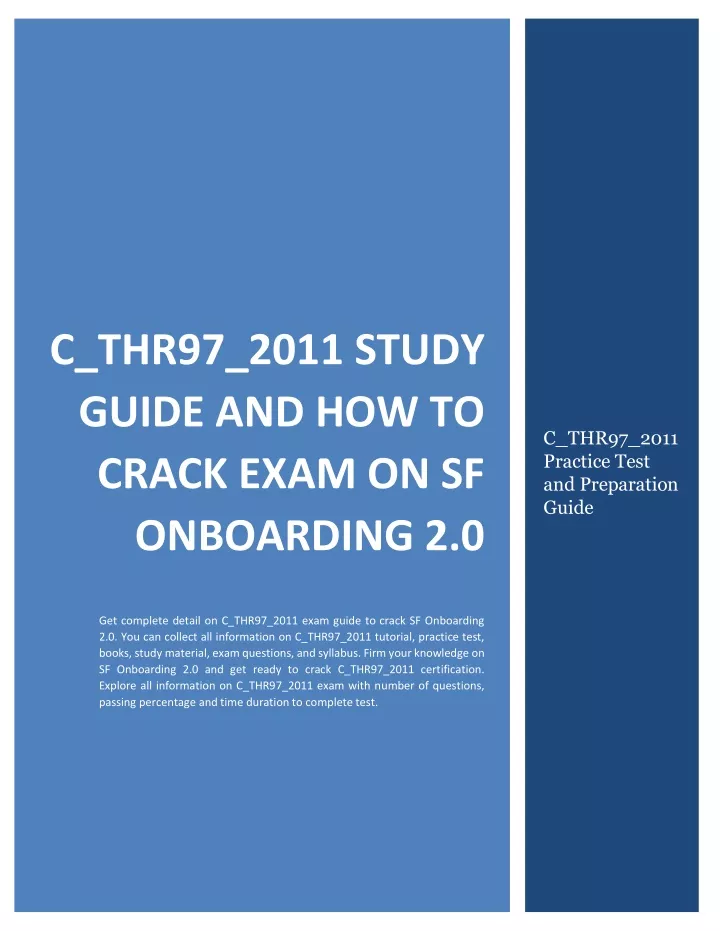 C_THR97_2011 STUDY GUIDE AND HOW TO CRACK EXAM ON SF ONBOARDING 2.0

Get complete detail on C_THR97_2011 exam guide to crack SF Onboarding 2.0. You can collect all information on C_THR97_2011 tutorial, practice test, books, study material, exam questions, and syllabus. Firm your knowledge on SF Onboarding 2.0 and get ready to crack C_THR97_2011 certification. Explore all information on C_THR97_2011 exam with number of questions, passing percentage and time duration to complete test.

C_THR97_2011 Practice Test and Preparation Guide